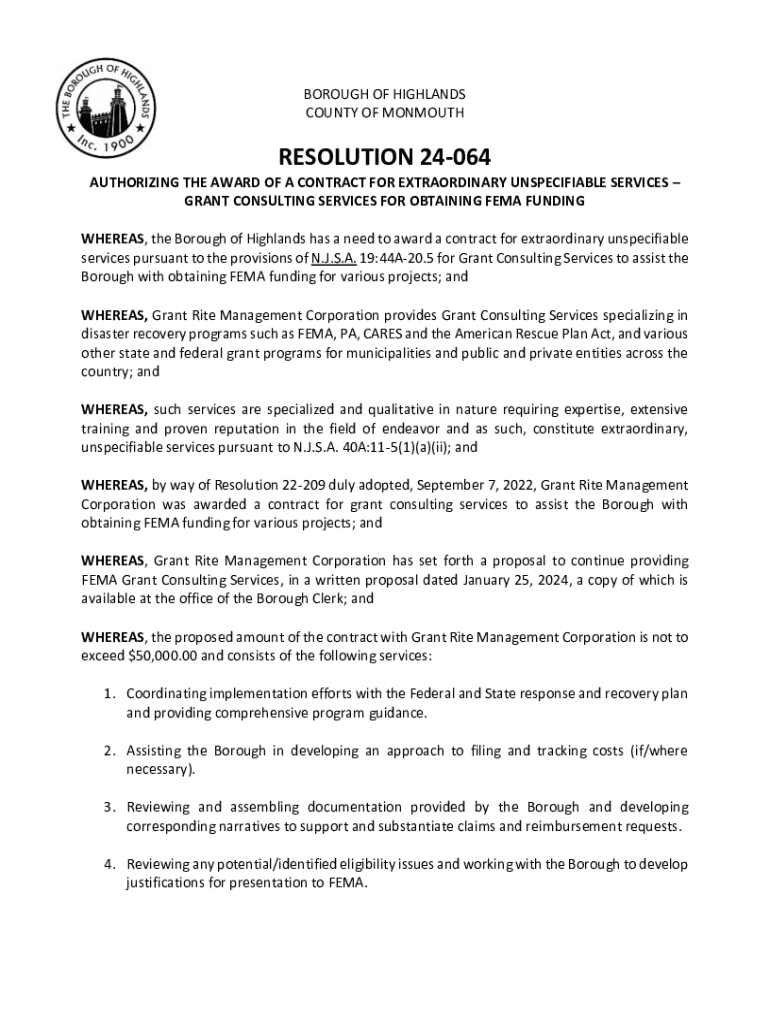 THE BOROUGH OF HIGHLANDS
Inc. 1900

BOROUGH OF HIGHLANDS
COUNTY OF MONMOUTH

RESOLUTION 24-064

AUTHORIZING THE AWARD OF A CONTRACT FOR EXTRAORDINARY UNSPECIFIABLE SERVICES – GRANT CONSULTING SERVICES FOR OBTAINING FEMA FUNDING

WHEREAS, the Borough of Highlands has a need to award a contract for extraordinary unspecifiable services pursuant to the provisions of N.J.S.A. 19:44A-20.5 for Grant Consulting Services to assist the Borough with obtaining FEMA funding for various projects; and

WHEREAS, Grant Rite Management Corporation provides Grant Consulting Services specializing in disaster recovery programs such as FEMA, PA, CARES and the American Rescue Plan Act, and various other state and federal grant programs for municipalities and public and private entities across the country; and

WHEREAS, such services are specialized and qualitative in nature requiring expertise, extensive training and proven reputation in the field of endeavor and as such, constitute extraordinary, unspecifiable services pursuant to N.J.S.A. 40A:11-5(1)(a)(ii); and

WHEREAS, by way of Resolution 22-209 duly adopted, September 7, 2022, Grant Rite Management Corporation was awarded a contract for grant consulting services to assist the Borough with obtaining FEMA funding for various projects; and

WHEREAS, Grant Rite Management Corporation has set forth a proposal to continue providing FEMA Grant Consulting Services, in a written proposal dated January 25, 2024, a copy of which is available at the office of the Borough Clerk; and

WHEREAS, the proposed amount of the contract with Grant Rite Management Corporation is not to exceed $50,000.00 and consists of the following services:

1. Coordinating implementation efforts with the Federal and State response and recovery plan and providing comprehensive program guidance.

2. Assisting the Borough in developing an approach to filing and tracking costs (if/where necessary).

3. Reviewing and assembling documentation provided by the Borough and developing corresponding narratives to support and substantiate claims and reimbursement requests.

4. Reviewing any potential/identified eligibility issues and working with the Borough to develop justifications for presentation to FEMA.